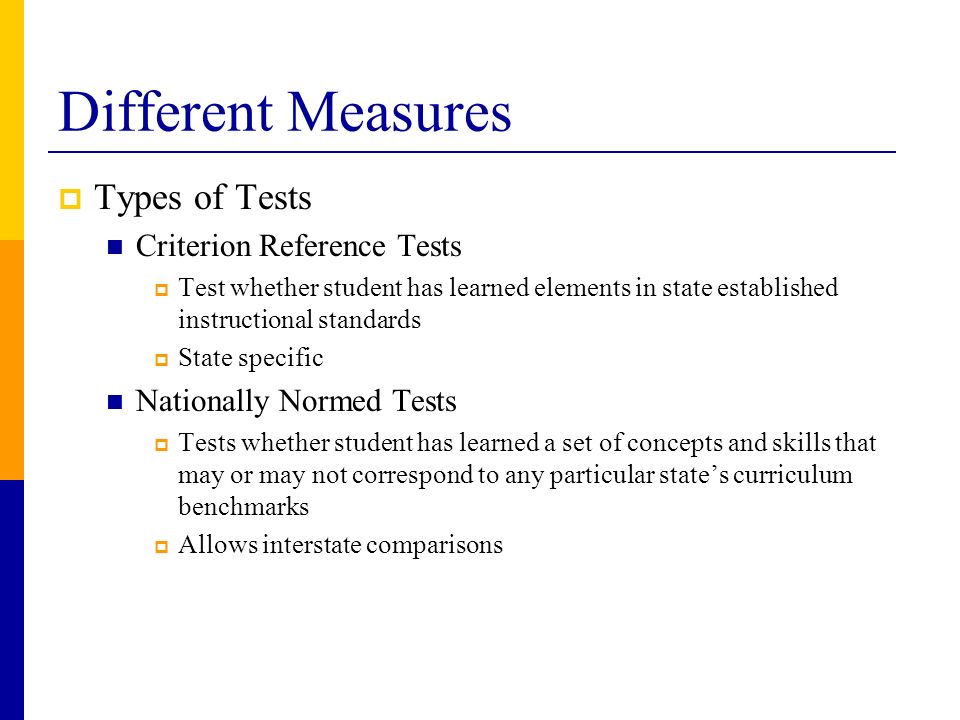 Different Measures

Types of Tests

Criterion Reference Tests

Test whether student has learned elements in state established instructional standards

State specific

Nationally Normed Tests

Tests whether student has learned a set of concepts and skills that may or may not correspond to any particular state's curriculum benchmarks

Allows interstate comparisons